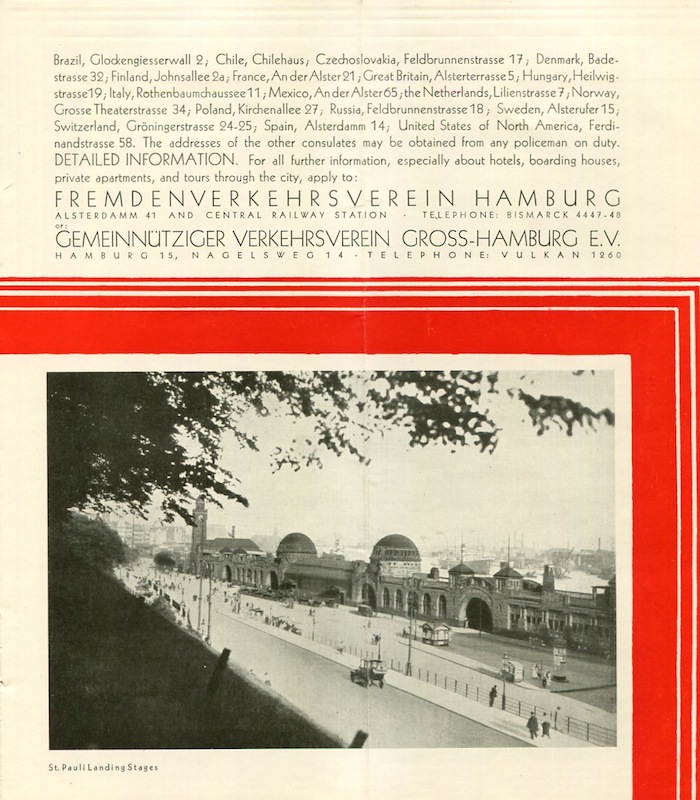 Brazil, Glockengiesserwall 2; Chile, Chilehaus; Czechoslovakia, Feldbrunnenstrasse 17; Denmark, Badestrasse 32; Finland, Johnsallee 2a; France, An der Alster 21; Great Britain, Alsterterrasse 5; Hungary, Heilwigstrasse 19; Italy, Rothenbaumchaussee 11; Mexico, An der Alster 65; the Netherlands, Lilienstrasse 7; Norway, Grosse Theaterstrasse 34; Poland, Kirchenallee 27; Russia, Feldbrunnenstrasse 18; Sweden, Alsterufer 15; Switzerland, Gröningerstrasse 24-25; Spain, Alsterdamm 14; United States of North America, Ferdinandstrasse 58. The addresses of the other consulates may be obtained from any policeman on duty.
DETAILED INFORMATION. For all further information, especially about hotels, boarding houses, private apartments, and tours through the city, apply to:
FREMDENVERKEHRSVEREIN HAMBURG
ALSTERDAMM 41 AND CENTRAL RAILWAY STATION · TELEPHONE: BISMARCK 4447-48
or:
GEMEINNÜTZIGER VERKEHRSVEREIN GROSS-HAMBURG E.V.
HAMBURG 15, NAGELSWEG 14 · TELEPHONE: VULKAN 1260

St. Pauli Landing Stages